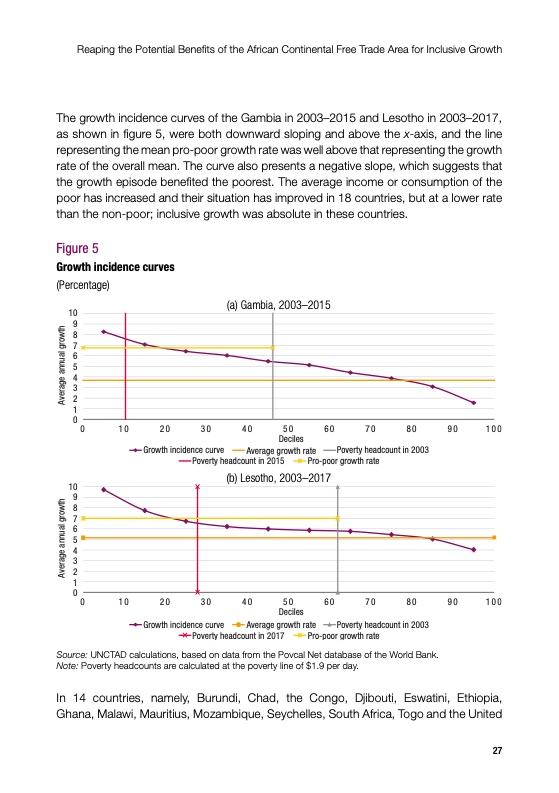 Reaping the Potential Benefits of the African Continental Free Trade Area for Inclusive Growth

The growth incidence curves of the Gambia in 2003–2015 and Lesotho in 2003–2017, as shown in figure 5, were both downward sloping and above the x-axis, and the line representing the mean pro-poor growth rate was well above that representing the growth rate of the overall mean. The curve also presents a negative slope, which suggests that the growth episode benefited the poorest. The average income or consumption of the poor has increased and their situation has improved in 18 countries, but at a lower rate than the non-poor; inclusive growth was absolute in these countries.

Figure 5
Growth incidence curves
(Percentage)

(a) Gambia, 2003–2015

Average annual growth

10 9 8 7 6 5 4 3 2 1 0

0 10 20 30 40 50 60 70 80 90 100

Deciles

Growth incidence curve
Average growth rate
Poverty headcount in 2003
Poverty headcount in 2015
Pro-poor growth rate

(b) Lesotho, 2003–2017

Average annual growth

10 9 8 7 6 5 4 3 2 1 0

0 10 20 30 40 50 60 70 80 90 100

Deciles

Growth incidence curve
Average growth rate
Poverty headcount in 2003
Poverty headcount in 2017
Pro-poor growth rate

Source: UNCTAD calculations, based on data from the Povcal Net database of the World Bank.
Note: Poverty headcounts are calculated at the poverty line of $1.9 per day.

In 14 countries, namely, Burundi, Chad, the Congo, Djibouti, Eswatini, Ethiopia, Ghana, Malawi, Mauritius, Mozambique, Seychelles, South Africa, Togo and the United

27